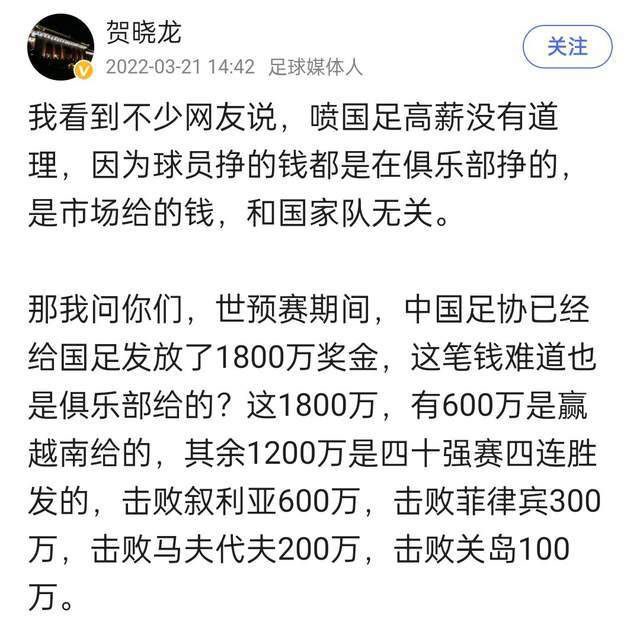 贺晓龙
2022-03-21 14:42 足球媒体人
关注

我看到不少网友说，喷国足高薪没有道理，因为球员挣的钱都是在俱乐部挣的，是市场给的钱，和国家队无关。

那我问你们，世预赛期间，中国足协已经给国足发放了1800万奖金，这笔钱难道也是俱乐部给的？这1800万，有600万是赢越南给的，其余1200万是四十强赛四连胜发的，击败叙利亚600万，击败菲律宾300万，击败马夫代夫200万，击败关岛100万。